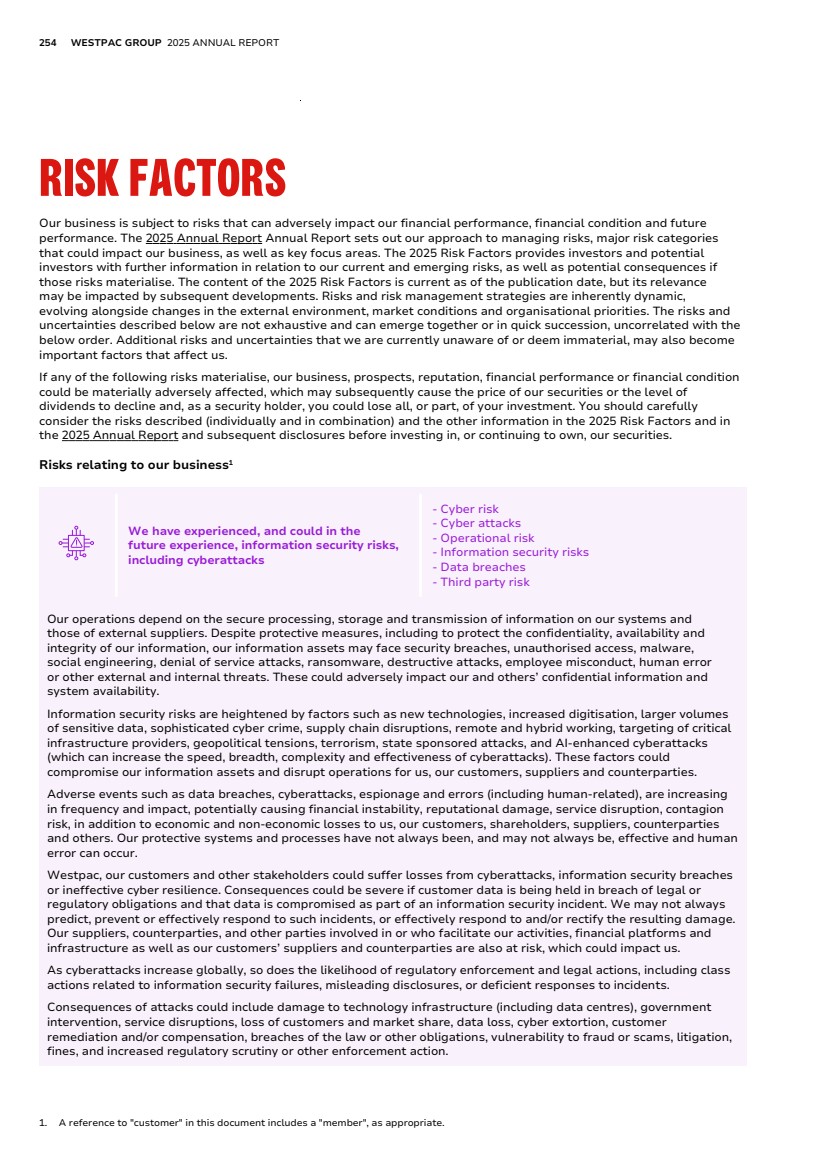 254 WESTPAC GROUP 2025 ANNUAL REPORT

RISK FACTORS

Our business is subject to risks that can adversely impact our financial performance, financial condition and future performance. The 2025 Annual Report Annual Report sets out our approach to managing risks, major risk categories that could impact our business, as well as key focus areas. The 2025 Risk Factors provides investors and potential investors with further information in relation to our current and emerging risks, as well as potential consequences if those risks materialise. The content of the 2025 Risk Factors is current as of the publication date, but its relevance may be impacted by subsequent developments. Risks and risk management strategies are inherently dynamic, evolving alongside changes in the external environment, market conditions and organisational priorities. The risks and uncertainties described below are not exhaustive and can emerge together or in quick succession, uncorrelated with the below order. Additional risks and uncertainties that we are currently unaware of or deem immaterial, may also become important factors that affect us.

If any of the following risks materialise, our business, prospects, reputation, financial performance or financial condition could be materially adversely affected, which may subsequently cause the price of our securities or the level of dividends to decline and, as a security holder, you could lose all, or part, of your investment. You should carefully consider the risks described (individually and in combination) and the other information in the 2025 Risk Factors and in the 2025 Annual Report and subsequent disclosures before investing in, or continuing to own, our securities.

Risks relating to our business$^1$

We have experienced, and could in the future experience, information security risks, including cyberattacks

- Cyber risk
- Cyber attacks
- Operational risk
- Information security risks
- Data breaches
- Third party risk

Our operations depend on the secure processing, storage and transmission of information on our systems and those of external suppliers. Despite protective measures, including to protect the confidentiality, availability and integrity of our information, our information assets may face security breaches, unauthorised access, malware, social engineering, denial of service attacks, ransomware, destructive attacks, employee misconduct, human error or other external and internal threats. These could adversely impact our and others' confidential information and system availability.

Information security risks are heightened by factors such as new technologies, increased digitisation, larger volumes of sensitive data, sophisticated cyber crime, supply chain disruptions, remote and hybrid working, targeting of critical infrastructure providers, geopolitical tensions, terrorism, state sponsored attacks, and AI-enhanced cyberattacks (which can increase the speed, breadth, complexity and effectiveness of cyberattacks). These factors could compromise our information assets and disrupt operations for us, our customers, suppliers and counterparties.

Adverse events such as data breaches, cyberattacks, espionage and errors (including human-related), are increasing in frequency and impact, potentially causing financial instability, reputational damage, service disruption, contagion risk, in addition to economic and non-economic losses to us, our customers, shareholders, suppliers, counterparties and others. Our protective systems and processes have not always been, and may not always be, effective and human error can occur.

Westpac, our customers and other stakeholders could suffer losses from cyberattacks, information security breaches or ineffective cyber resilience. Consequences could be severe if customer data is being held in breach of legal or regulatory obligations and that data is compromised as part of an information security incident. We may not always predict, prevent or effectively respond to such incidents, or effectively respond to and/or rectify the resulting damage. Our suppliers, counterparties, and other parties involved in or who facilitate our activities, financial platforms and infrastructure as well as our customers' suppliers and counterparties are also at risk, which could impact us.

As cyberattacks increase globally, so does the likelihood of regulatory enforcement and legal actions, including class actions related to information security failures, misleading disclosures, or deficient responses to incidents.

Consequences of attacks could include damage to technology infrastructure (including data centres), government intervention, service disruptions, loss of customers and market share, data loss, cyber extortion, customer remediation and/or compensation, breaches of the law or other obligations, vulnerability to fraud or scams, litigation, fines, and increased regulatory scrutiny or other enforcement action.

1. A reference to "customer" in this document includes a "member", as appropriate.